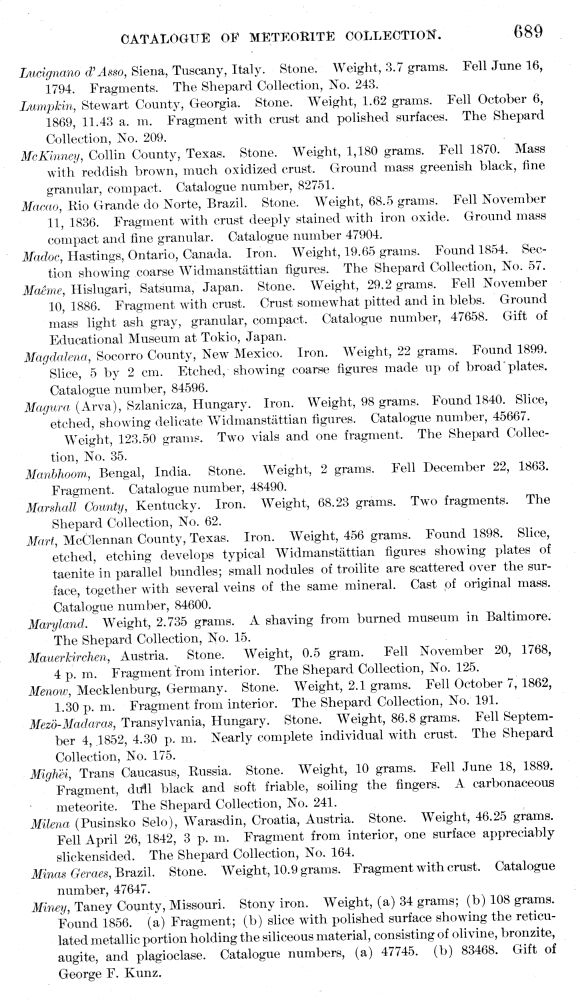 CATALOGUE OF METEORITE COLLECTION. 689

Lucignano d'Asso, Siena, Tuscany, Italy. Stone. Weight, 3.7 grams. Fell June 16, 1794. Fragments. The Shepard Collection, No. 243.

Lumpkin, Stewart County, Georgia. Stone. Weight, 1.62 grams. Fell October 6, 1869, 11.43 a. m. Fragment with crust and polished surfaces. The Shepard Collection, No. 209.

McKinney, Collin County, Texas. Stone. Weight, 1,180 grams. Fell 1870. Mass with reddish brown, much oxidized crust. Ground mass greenish black, fine granular, compact. Catalogue number, 82751.

Macao, Rio Grande do Norte, Brazil. Stone. Weight, 68.5 grams. Fell November 11, 1836. Fragment with crust deeply stained with iron oxide. Ground mass compact and fine granular. Catalogue number 47904.

Madoc, Hastings, Ontario, Canada. Iron. Weight, 19.65 grams. Found 1854. Section showing coarse Widmanstättian figures. The Shepard Collection, No. 57.

Maême, Hislugari, Satsuma, Japan. Stone. Weight, 29.2 grams. Fell November 10, 1886. Fragment with crust. Crust somewhat pitted and in blebs. Ground mass light ash gray, granular, compact. Catalogue number, 47658. Gift of Educational Museum at Tokio, Japan.

Magdalena, Socorro County, New Mexico. Iron. Weight, 22 grams. Found 1899. Slice, 5 by 2 cm. Etched, showing coarse figures made up of broad plates. Catalogue number, 84596.

Magura (Arva), Szlanicza, Hungary. Iron. Weight, 98 grams. Found 1840. Slice, etched, showing delicate Widmanstättian figures. Catalogue number, 45667.
Weight, 123.50 grams. Two vials and one fragment. The Shepard Collection, No. 35.

Manbhoom, Bengal, India. Stone. Weight, 2 grams. Fell December 22, 1863. Fragment. Catalogue number, 48490.

Marshall County, Kentucky. Iron. Weight, 68.23 grams. Two fragments. The Shepard Collection, No. 62.

Mart, McClennan County, Texas. Iron. Weight, 456 grams. Found 1898. Slice, etched, etching develops typical Widmanstättian figures showing plates of taenite in parallel bundles; small nodules of troilite are scattered over the surface, together with several veins of the same mineral. Cast of original mass. Catalogue number, 84600.

Maryland. Weight, 2.735 grams. A shaving from burned museum in Baltimore. The Shepard Collection, No. 15.

Mauerkirchen, Austria. Stone. Weight, 0.5 gram. Fell November 20, 1768, 4 p. m. Fragment from interior. The Shepard Collection, No. 125.

Menow, Mecklenburg, Germany. Stone. Weight, 2.1 grams. Fell October 7, 1862, 1.30 p. m. Fragment from interior. The Shepard Collection, No. 191.

Mezö-Madaras, Transylvania, Hungary. Stone. Weight, 86.8 grams. Fell September 4, 1852, 4.30 p. m. Nearly complete individual with crust. The Shepard Collection, No. 175.

Mighëi, Trans Caucasus, Russia. Stone. Weight, 10 grams. Fell June 18, 1889. Fragment, dull black and soft friable, soiling the fingers. A carbonaceous meteorite. The Shepard Collection, No. 241.

Milena (Pusinsko Selo), Warasdin, Croatia, Austria. Stone. Weight, 46.25 grams. Fell April 26, 1842, 3 p. m. Fragment from interior, one surface appreciably slickensided. The Shepard Collection, No. 164.

Minas Geraes, Brazil. Stone. Weight, 10.9 grams. Fragment with crust. Catalogue number, 47647.

Miney, Taney County, Missouri. Stony iron. Weight, (a) 34 grams; (b) 108 grams. Found 1856. (a) Fragment; (b) slice with polished surface showing the reticulated metallic portion holding the siliceous material, consisting of olivine, bronzite, augite, and plagioclase. Catalogue numbers, (a) 47745. (b) 83468. Gift of George F. Kunz.